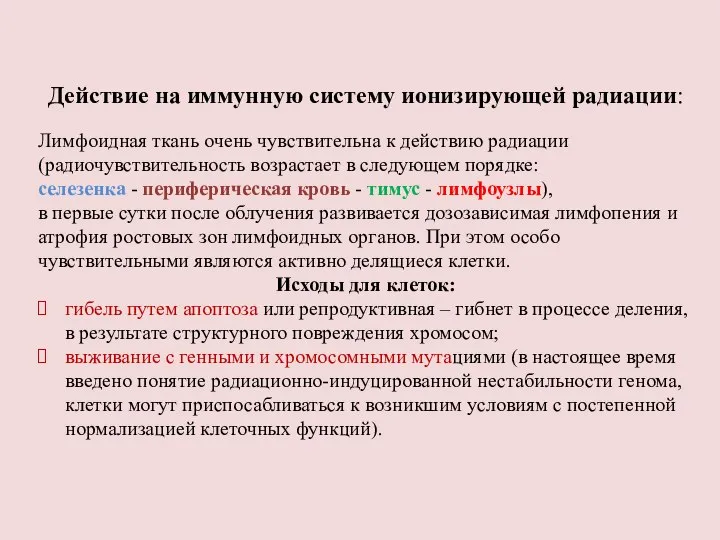 Действие на иммунную систему ионизирующей радиации:

Лимфоидная ткань очень чувствительна к действию радиации (радиочувствительность возрастает в следующем порядке: селезенка - периферическая кровь - тимус - лимфоузлы), в первые сутки после облучения развивается дозозависимая лимфопения и атрофия ростовых зон лимфоидных органов. При этом особо чувствительными являются активно делящиеся клетки.

Исходы для клеток:

гибель путем апоптоза или репродуктивная – гибнет в процессе деления, в результате структурного повреждения хромосом;

выживание с генными и хромосомными мутациями (в настоящее время введено понятие радиационно-индуцированной нестабильности генома, клетки могут приспосабливаться к возникшим условиям с постепенной нормализацией клеточных функций).